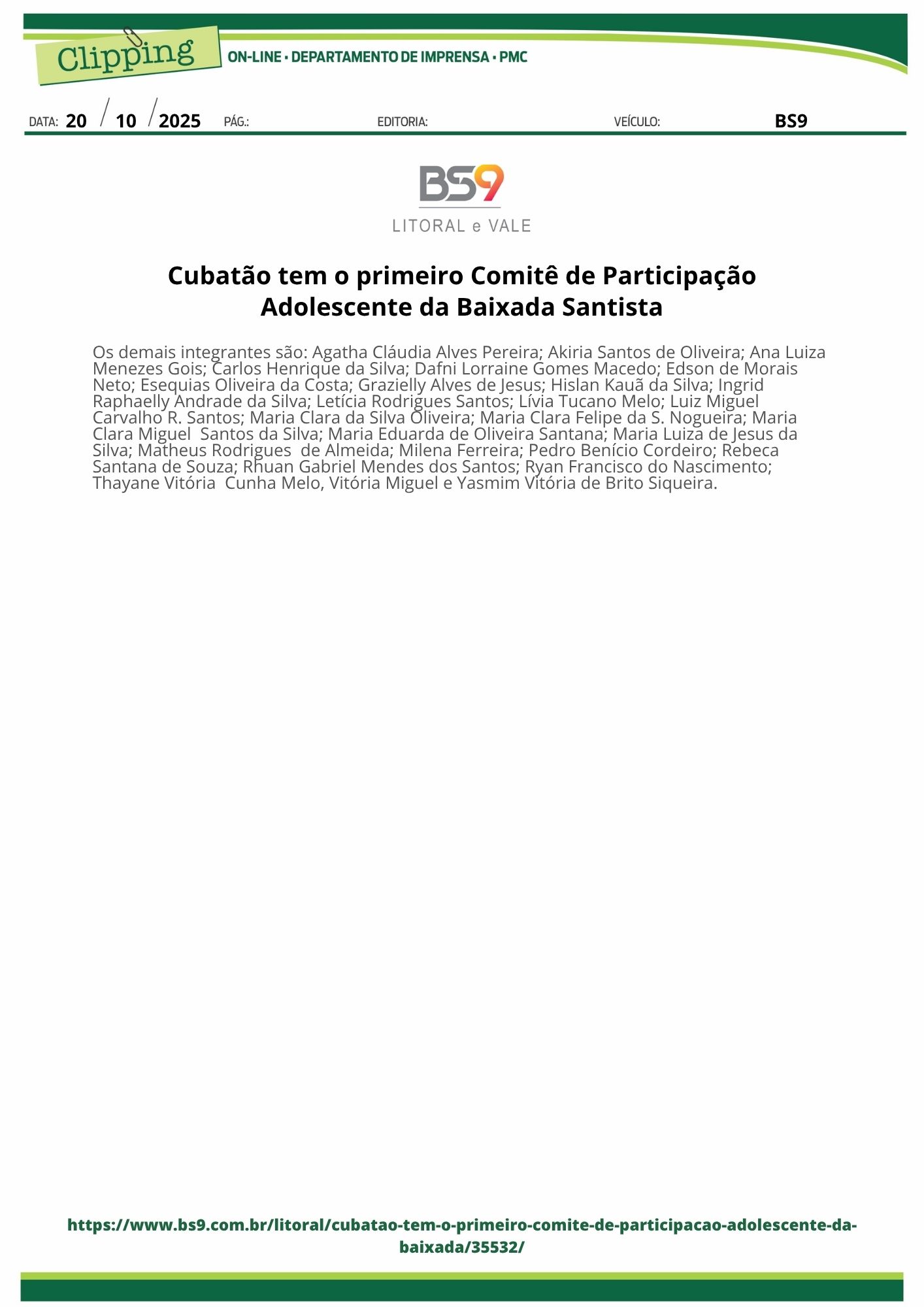 Clipping

ON-LINE • DEPARTAMENTO DE IMPRENSA • PMC

DATA: 20 / 10 / 2025 PÁG.: EDITORIA: VEÍCULO: BS9

BS9
LITORAL e VALE

Cubatão tem o primeiro Comitê de Participação Adolescente da Baixada Santista

Os demais integrantes são: Agatha Cláudia Alves Pereira; Akiria Santos de Oliveira; Ana Luiza Menezes Gois; Carlos Henrique da Silva; Dafni Lorraine Gomes Macedo; Edson de Morais Neto; Esequias Oliveira da Costa; Grazielly Alves de Jesus; Hislan Kauã da Silva; Ingrid Raphaelly Andrade da Silva; Letícia Rodrigues Santos; Lívia Tucano Melo; Luiz Miguel Carvalho R. Santos; Maria Clara da Silva Oliveira; Maria Clara Felipe da S. Nogueira; Maria Clara Miguel Santos da Silva; Maria Eduarda de Oliveira Santana; Maria Luiza de Jesus da Silva; Matheus Rodrigues de Almeida; Milena Ferreira; Pedro Benício Cordeiro; Rebeca Santana de Souza; Rhuan Gabriel Mendes dos Santos; Ryan Francisco do Nascimento; Thayane Vitória Cunha Melo, Vitória Miguel e Yasmim Vitória de Brito Siqueira.

https://www.bs9.com.br/litoral/cubatao-tem-o-primeiro-comite-de-participacao-adolescente-da-baixada/35532/